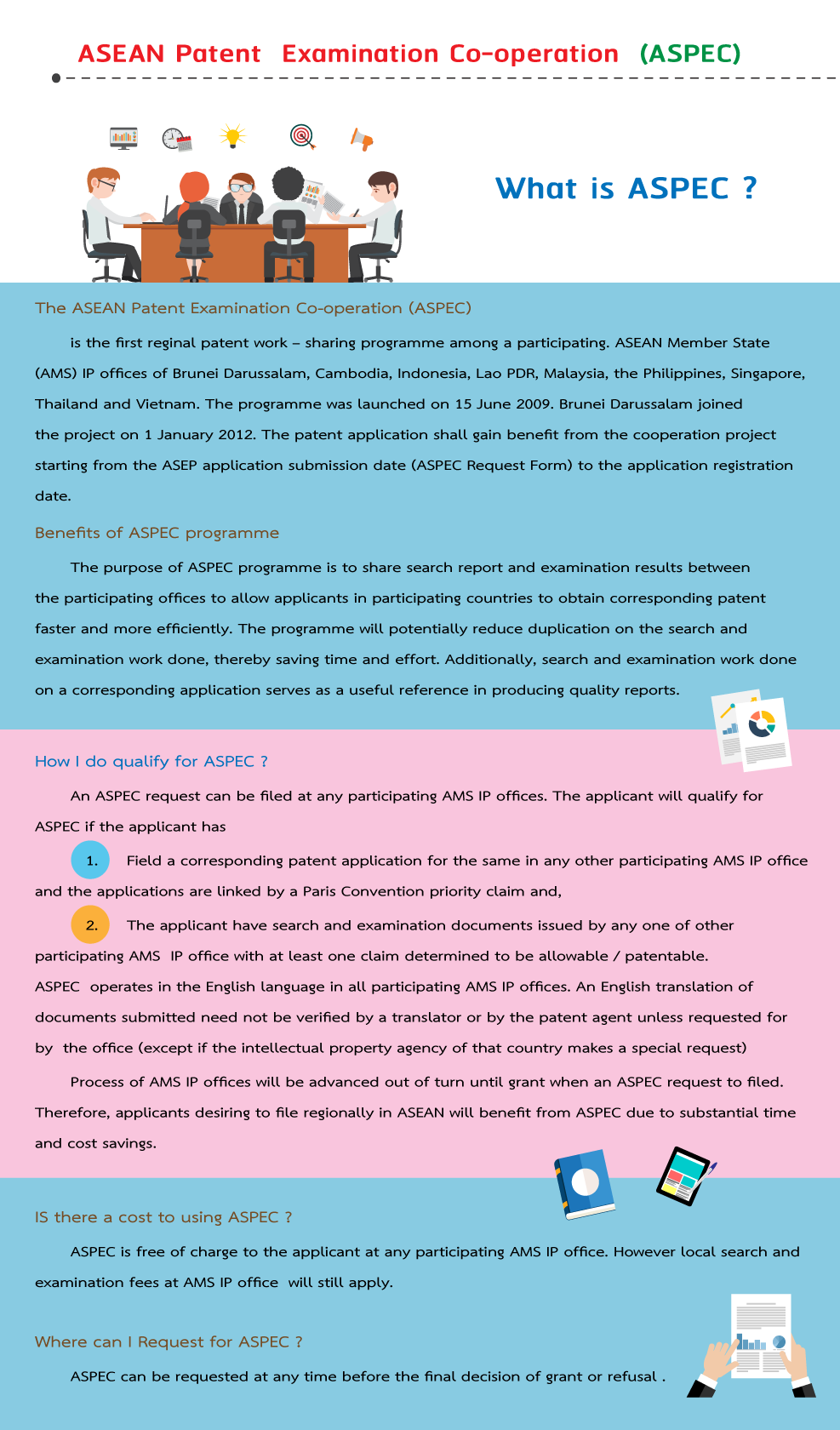 ASEAN Patent Examination Co-operation (ASPEC)

What is ASPEC ?

The ASEAN Patent Examination Co-operation (ASPEC)

is the first reginal patent work – sharing programme among a participating. ASEAN Member State (AMS) IP offices of Brunei Darussalam, Cambodia, Indonesia, Lao PDR, Malaysia, the Philippines, Singapore, Thailand and Vietnam. The programme was launched on 15 June 2009. Brunei Darussalam joined the project on 1 January 2012. The patent application shall gain benefit from the cooperation project starting from the ASEP application submission date (ASPEC Request Form) to the application registration date.

Benefits of ASPEC programme

The purpose of ASPEC programme is to share search report and examination results between the participating offices to allow applicants in participating countries to obtain corresponding patent faster and more efficiently. The programme will potentially reduce duplication on the search and examination work done, thereby saving time and effort. Additionally, search and examination work done on a corresponding application serves as a useful reference in producing quality reports.

How I do qualify for ASPEC ?

An ASPEC request can be filed at any participating AMS IP offices. The applicant will qualify for ASPEC if the applicant has

1. Field a corresponding patent application for the same in any other participating AMS IP office and the applications are linked by a Paris Convention priority claim and,

2. The applicant have search and examination documents issued by any one of other participating AMS IP office with at least one claim determined to be allowable / patentable.
ASPEC operates in the English language in all participating AMS IP offices. An English translation of documents submitted need not be verified by a translator or by the patent agent unless requested for by the office (except if the intellectual property agency of that country makes a special request)

Process of AMS IP offices will be advanced out of turn until grant when an ASPEC request to filed. Therefore, applicants desiring to file regionally in ASEAN will benefit from ASPEC due to substantial time and cost savings.

IS there a cost to using ASPEC ?

ASPEC is free of charge to the applicant at any participating AMS IP office. However local search and examination fees at AMS IP office will still apply.

Where can I Request for ASPEC ?

ASPEC can be requested at any time before the final decision of grant or refusal .